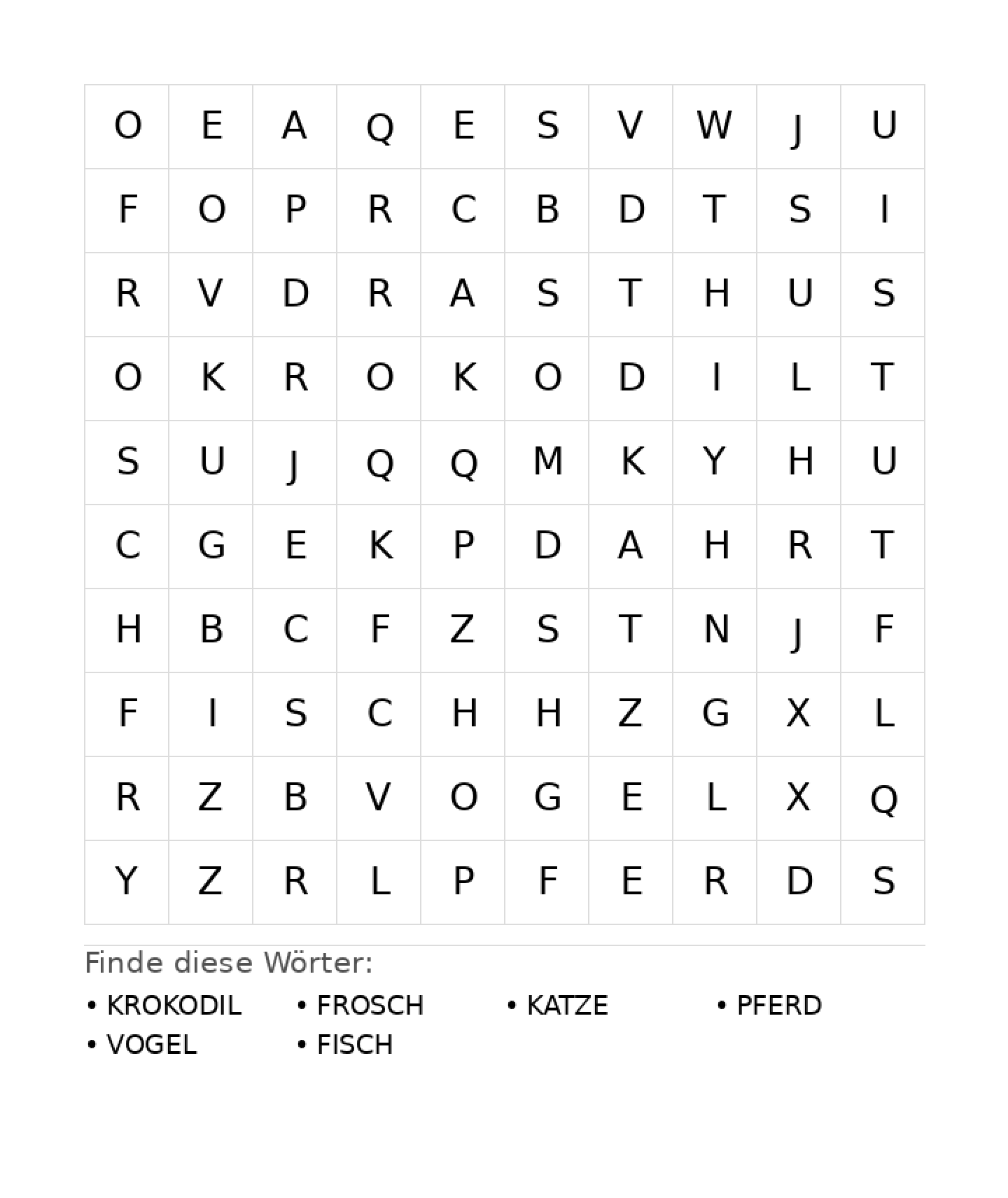 | O | E | A | Q | E | S | V | W | J | U |
|---|---|---|---|---|---|---|---|---|---|
| F | O | P | R | C | B | D | T | S | I |
| R | V | D | R | A | S | T | H | U | S |
| O | K | R | O | K | O | D | I | L | T |
| S | U | J | Q | Q | M | K | Y | H | U |
| C | G | E | K | P | D | A | H | R | T |
| H | B | C | F | Z | S | T | N | J | F |
| F | I | S | C | H | H | Z | G | X | L |
| R | Z | B | V | O | G | E | L | X | Q |
| Y | Z | R | L | P | F | E | R | D | S |

Finde diese Wörter:

• KROKODIL
• FROSCH
• KATZE
• PFERD
• VOGEL
• FISCH